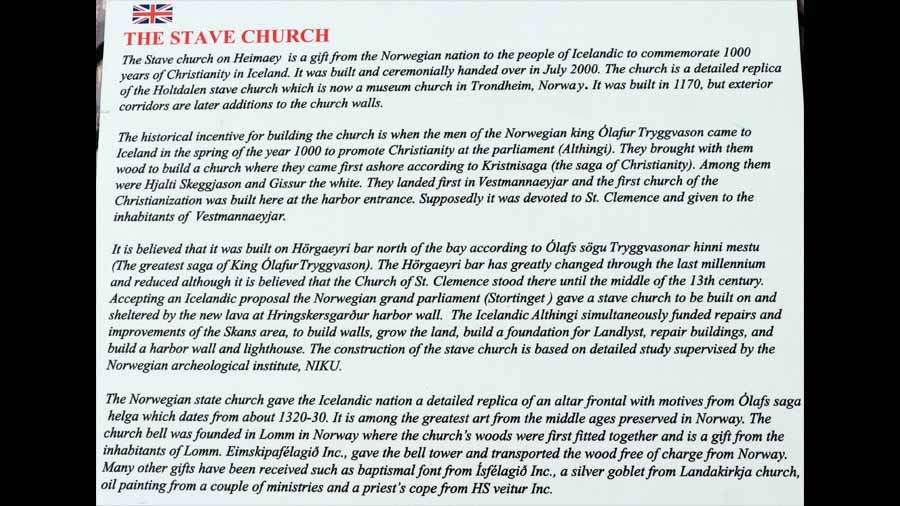 THE STAVE CHURCH

The Stave church on Heimaey is a gift from the Norwegian nation to the people of Icelandic to commemorate 1000 years of Christianity in Iceland. It was built and ceremonially handed over in July 2000. The church is a detailed replica of the Holtdalen stave church which is now a museum church in Trondheim, Norway. It was built in 1170, but exterior corridors are later additions to the church walls.

The historical incentive for building the church is when the men of the Norwegian king Ólafur Tryggvason came to Iceland in the spring of the year 1000 to promote Christianity at the parliament (Althingi). They brought with them wood to build a church where they came first ashore according to Kristnisaga (the saga of Christianity). Among them were Hjalti Skeggjason and Gissur the white. They landed first in Vestmannaeyjar and the first church of the Christianization was built here at the harbor entrance. Supposedly it was devoted to St. Clemence and given to the inhabitants of Vestmannaeyjar.

It is believed that it was built on Hörgaeyri bar north of the bay according to Ólafs sögu Tryggvasonar hinni mestu (The greatest saga of King Ólafur Tryggvason). The Hörgaeyri bar has greatly changed through the last millennium and reduced although it is believed that the Church of St. Clemence stood there until the middle of the 13th century. Accepting an Icelandic proposal the Norwegian grand parliament (Stortinget ) gave a stave church to be built on and sheltered by the new lava at Hringskersgarður harbor wall. The Icelandic Althingi simultaneously funded repairs and improvements of the Skans area, to build walls, grow the land, build a foundation for Landlyst, repair buildings, and build a harbor wall and lighthouse. The construction of the stave church is based on detailed study supervised by the Norwegian archeological institute, NIKU.

The Norwegian state church gave the Icelandic nation a detailed replica of an altar frontal with motives from Ólafs saga helga which dates from about 1320-30. It is among the greatest art from the middle ages preserved in Norway. The church bell was founded in Lomm in Norway where the church's woods were first fitted together and is a gift from the inhabitants of Lomm. Eimskipafélagið Inc., gave the bell tower and transported the wood free of charge from Norway. Many other gifts have been received such as baptismal font from Ísfélagið Inc., a silver goblet from Landakirkja church, oil painting from a couple of ministries and a priest's cope from HS veitur Inc.